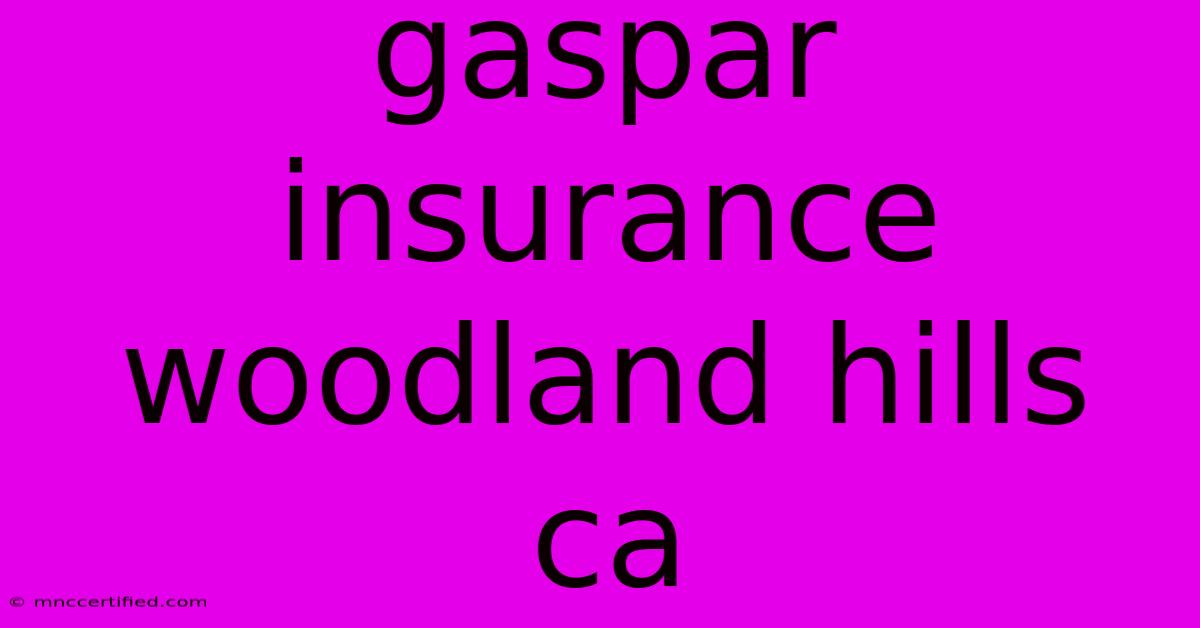 gaspar insurance woodland hills ca

© mnccertified.com